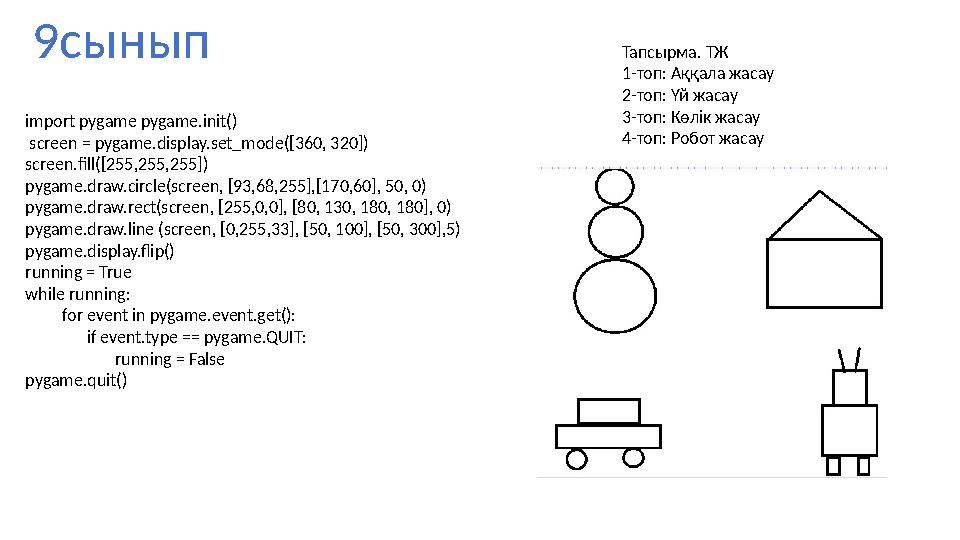 9сынып

import pygame pygame.init()
screen = pygame.display.set_mode([360, 320])
screen.fill([255,255,255])
pygame.draw.circle(screen, [93,68,255],[170,60], 50, 0)
pygame.draw.rect(screen, [255,0,0], [80, 130, 180, 180], 0)
pygame.draw.line (screen, [0,255,33], [50, 100], [50, 300],5)
pygame.display.flip()
running = True
while running:
for event in pygame.event.get():
if event.type == pygame.QUIT:
running = False
pygame.quit()

Тапсырма. ТЖ
1-топ: Аққала жасау
2-топ: Үй жасау
3-топ: Көлік жасау
4-топ: Робот жасау